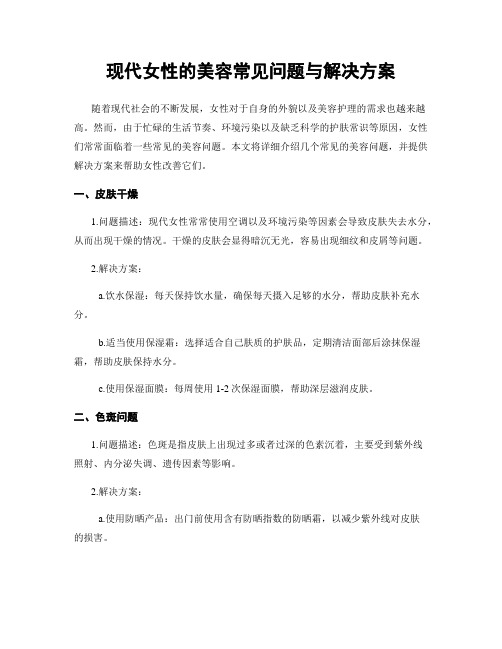 现代女性的美容常见问题与解决方案

随着现代社会的不断发展，女性对于自身的外貌以及美容护理的需求也越来越高。然而，由于忙碌的生活节奏、环境污染以及缺乏科学的护肤常识等原因，女性们常常面临着一些常见的美容问题。本文将详细介绍几个常见的美容问题，并提供解决方案来帮助女性改善它们。

一、皮肤干燥

1.问题描述：现代女性常常使用空调以及环境污染等因素会导致皮肤失去水分，从而出现干燥的情况。干燥的皮肤会显得暗沉无光，容易出现细纹和皮屑等问题。

2.解决方案：

a.饮水保湿：每天保持饮水量，确保每天摄入足够的水分，帮助皮肤补充水分。

b.适当使用保湿霜：选择适合自己肤质的护肤品，定期清洁面部后涂抹保湿霜，帮助皮肤保持水分。

c.使用保湿面膜：每周使用 1-2 次保湿面膜，帮助深层滋润皮肤。

二、色斑问题

1.问题描述：色斑是指皮肤上出现过多或者过深的色素沉着，主要受到紫外线照射、内分泌失调、遗传因素等影响。

2.解决方案：

a.使用防晒产品：出门前使用含有防晒指数的防晒霜，以减少紫外线对皮肤的损害。